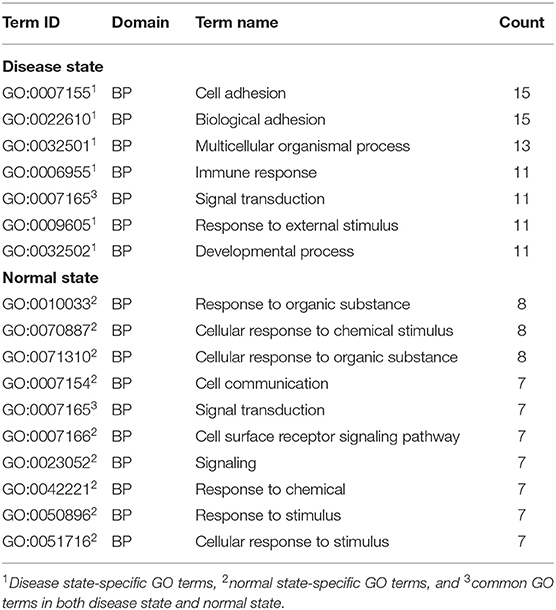 | Term ID | Domain | Term name | Count |
|---|---|---|---|
| **Disease state** | | | |
| GO:0007155$^1$ | BP | Cell adhesion | 15 |
| GO:0022610$^1$ | BP | Biological adhesion | 15 |
| GO:0032501$^1$ | BP | Multicellular organismal process | 13 |
| GO:0006955$^1$ | BP | Immune response | 11 |
| GO:0007165$^3$ | BP | Signal transduction | 11 |
| GO:0009605$^1$ | BP | Response to external stimulus | 11 |
| GO:0032502$^1$ | BP | Developmental process | 11 |
| **Normal state** | | | |
| GO:0010033$^2$ | BP | Response to organic substance | 8 |
| GO:0070887$^2$ | BP | Cellular response to chemical stimulus | 8 |
| GO:0071310$^2$ | BP | Cellular response to organic substance | 8 |
| GO:0007154$^2$ | BP | Cell communication | 7 |
| GO:0007165$^3$ | BP | Signal transduction | 7 |
| GO:0007166$^2$ | BP | Cell surface receptor signaling pathway | 7 |
| GO:0023052$^2$ | BP | Signaling | 7 |
| GO:0042221$^2$ | BP | Response to chemical | 7 |
| GO:0050896$^2$ | BP | Response to stimulus | 7 |
| GO:0051716$^2$ | BP | Cellular response to stimulus | 7 |

$^1$Disease state-specific GO terms, $^2$normal state-specific GO terms, and $^3$common GO terms in both disease state and normal state.